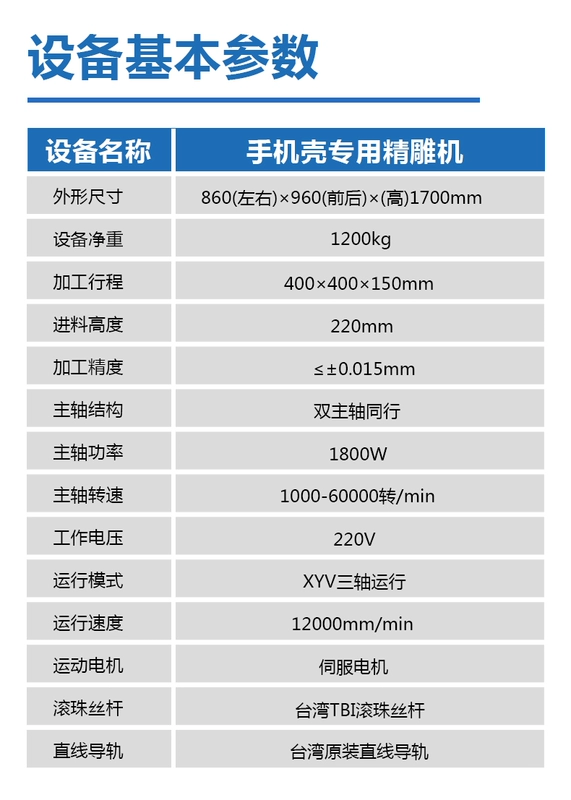 设备基本参数

| 设备名称 | 手机壳专用精雕机 |
|---|---|
| 外形尺寸 | 860(左右)×960(前后)×(高)1700mm |
| 设备净重 | 1200kg |
| 加工行程 | 400×400×150mm |
| 进料高度 | 220mm |
| 加工精度 | ≤±0.015mm |
| 主轴结构 | 双主轴同行 |
| 主轴功率 | 1800W |
| 主轴转速 | 1000-60000转/min |
| 工作电压 | 220V |
| 运行模式 | XYV三轴运行 |
| 运行速度 | 12000mm/min |
| 运动电机 | 伺服电机 |
| 滚珠丝杆 | 台湾TBI滚珠丝杆 |
| 直线导轨 | 台湾原装直线导轨 |